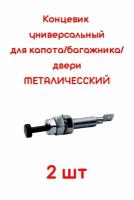 Концевик универсальный для капота/багажника/ двери МЕТАЛИЧЕССКИЙ

2 шт